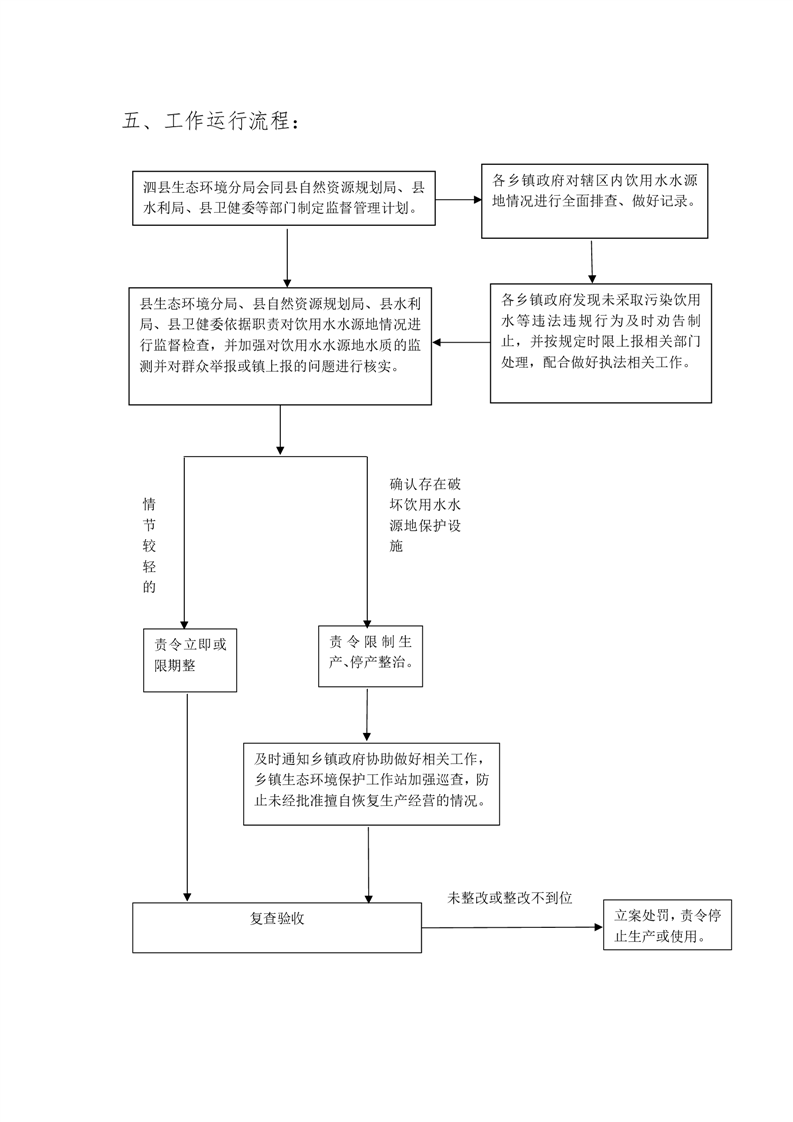 五、工作运行流程：

泗县生态环境分局会同县自然资源规划局、县水利局、县卫健委等部门制定监督管理计划。

各乡镇政府对辖区内饮用水水源地情况进行全面排查、做好记录。

县生态环境分局、县自然资源规划局、县水利局、县卫健委依据职责对饮用水水源地情况进行监督检查，并加强对饮用水水源地水质的监测并对群众举报或镇上报的问题进行核实。

各乡镇政府发现未采取污染饮用水等违法违规行为及时劝告制止，并按规定时限上报相关部门处理，配合做好执法相关工作。

情节较轻的

确认存在破坏饮用水水源地保护设施

责令立即或限期整

责令限制生产、停产整治。

及时通知乡镇政府协助做好相关工作，乡镇生态环境保护工作站加强巡查，防止未经批准擅自恢复生产经营的情况。

复查验收

未整改或整改不到位

立案处罚，责令停止生产或使用。